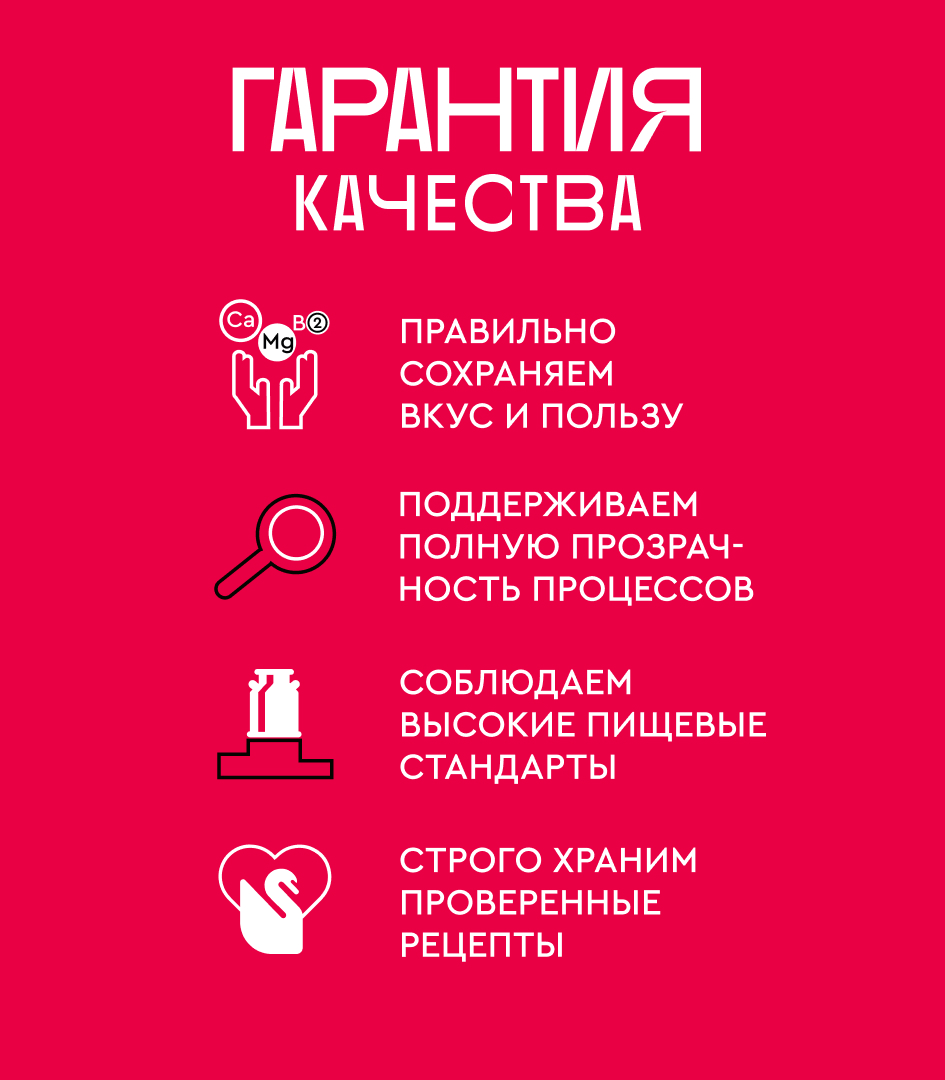 ГАРАНТИЯ
КАЧЕСТВА

Ca
Mg
B②

ПРАВИЛЬНО СОХРАНЯЕМ ВКУС И ПОЛЬЗУ

ПОДДЕРЖИВАЕМ ПОЛНУЮ ПРОЗРАЧНОСТЬ ПРОЦЕССОВ

СОБЛЮДАЕМ ВЫСОКИЕ ПИЩЕВЫЕ СТАНДАРТЫ

СТРОГО ХРАНИМ ПРОВЕРЕННЫЕ РЕЦЕПТЫ